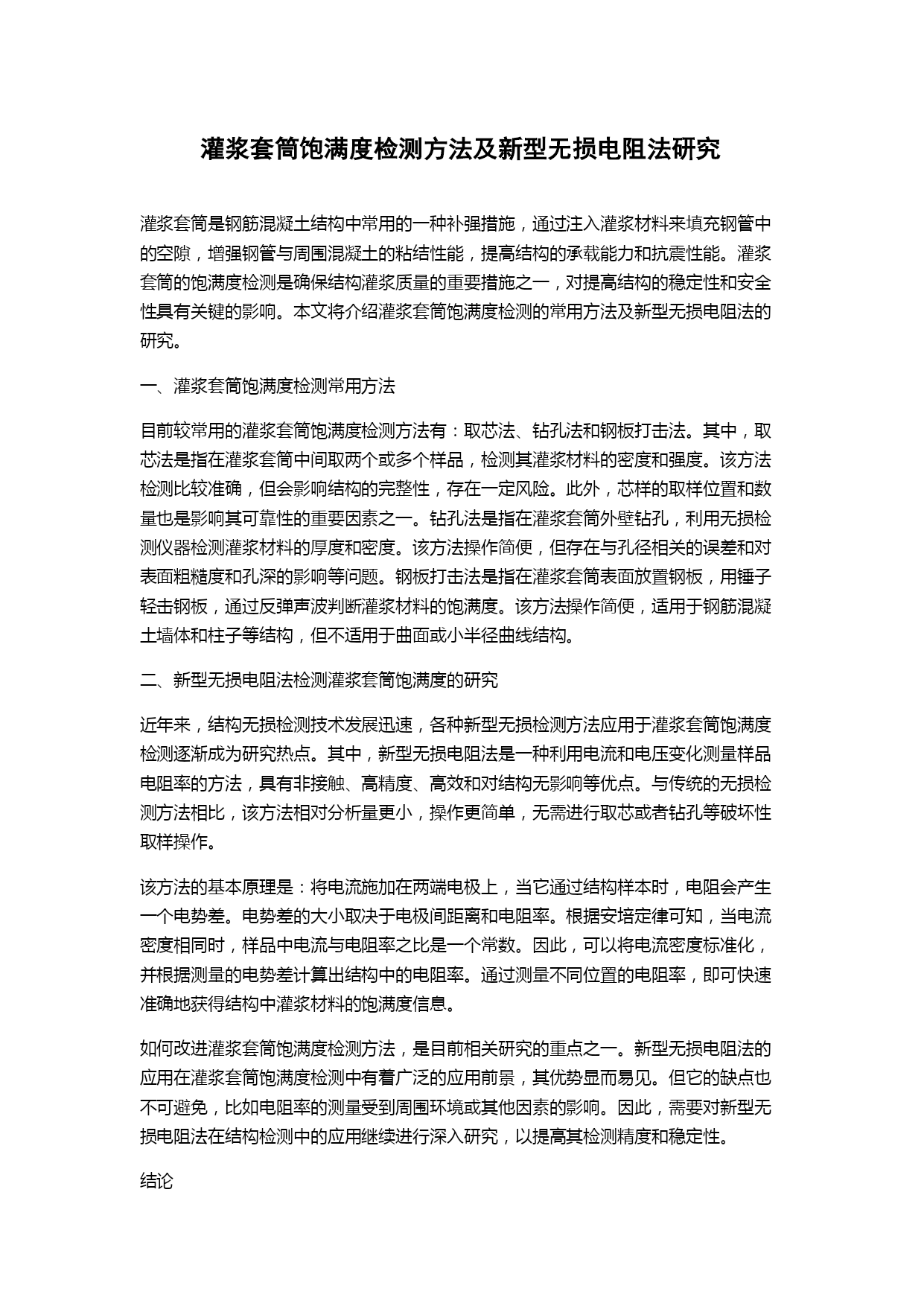 灌浆套筒饱满度检测方法及新型无损电阻法研究

灌浆套筒是钢筋混凝土结构中常用的一种补强措施，通过注入灌浆材料来填充钢管中的空隙，增强钢管与周围混凝土的粘结性能，提高结构的承载能力和抗震性能。灌浆套筒的饱满度检测是确保结构灌浆质量的重要措施之一，对提高结构的稳定性和安全性具有关键的影响。本文将介绍灌浆套筒饱满度检测的常用方法及新型无损电阻法的研究。

一、灌浆套筒饱满度检测常用方法

目前较常用的灌浆套筒饱满度检测方法有：取芯法、钻孔法和钢板打击法。其中，取芯法是指在灌浆套筒中间取两个或多个样品，检测其灌浆材料的密度和强度。该方法检测比较准确，但会影响结构的完整性，存在一定风险。此外，芯样的取样位置和数量也是影响其可靠性的重要因素之一。钻孔法是指在灌浆套筒外壁钻孔，利用无损检测仪器检测灌浆材料的厚度和密度。该方法操作简便，但存在与孔径相关的误差和对表面粗糙度和孔深的影响等问题。钢板打击法是指在灌浆套筒表面放置钢板，用锤子轻击钢板，通过反弹声波判断灌浆材料的饱满度。该方法操作简便，适用于钢筋混凝土墙体和柱子等结构，但不适用于曲面或小半径曲线结构。

二、新型无损电阻法检测灌浆套筒饱满度的研究

近年来，结构无损检测技术发展迅速，各种新型无损检测方法应用于灌浆套筒饱满度检测逐渐成为研究热点。其中，新型无损电阻法是一种利用电流和电压变化测量样品电阻率的方法，具有非接触、高精度、高效和对结构无影响等优点。与传统的无损检测方法相比，该方法相对分析量更小，操作更简单，无需进行取芯或者钻孔等破坏性取样操作。

该方法的基本原理是：将电流施加在两端电极上，当它通过结构样本时，电阻会产生一个电势差。电势差的大小取决于电极间距离和电阻率。根据安培定律可知，当电流密度相同时，样品中电流与电阻率之比是一个常数。因此，可以将电流密度标准化，并根据测量的电势差计算出结构中的电阻率。通过测量不同位置的电阻率，即可快速准确地获得结构中灌浆材料的饱满度信息。

如何改进灌浆套筒饱满度检测方法，是目前相关研究的重点之一。新型无损电阻法的应用在灌浆套筒饱满度检测中有着广泛的应用前景，其优势显而易见。但它的缺点也不可避免，比如电阻率的测量受到周围环境或其他因素的影响。因此，需要对新型无损电阻法在结构检测中的应用继续进行深入研究，以提高其检测精度和稳定性。

结论